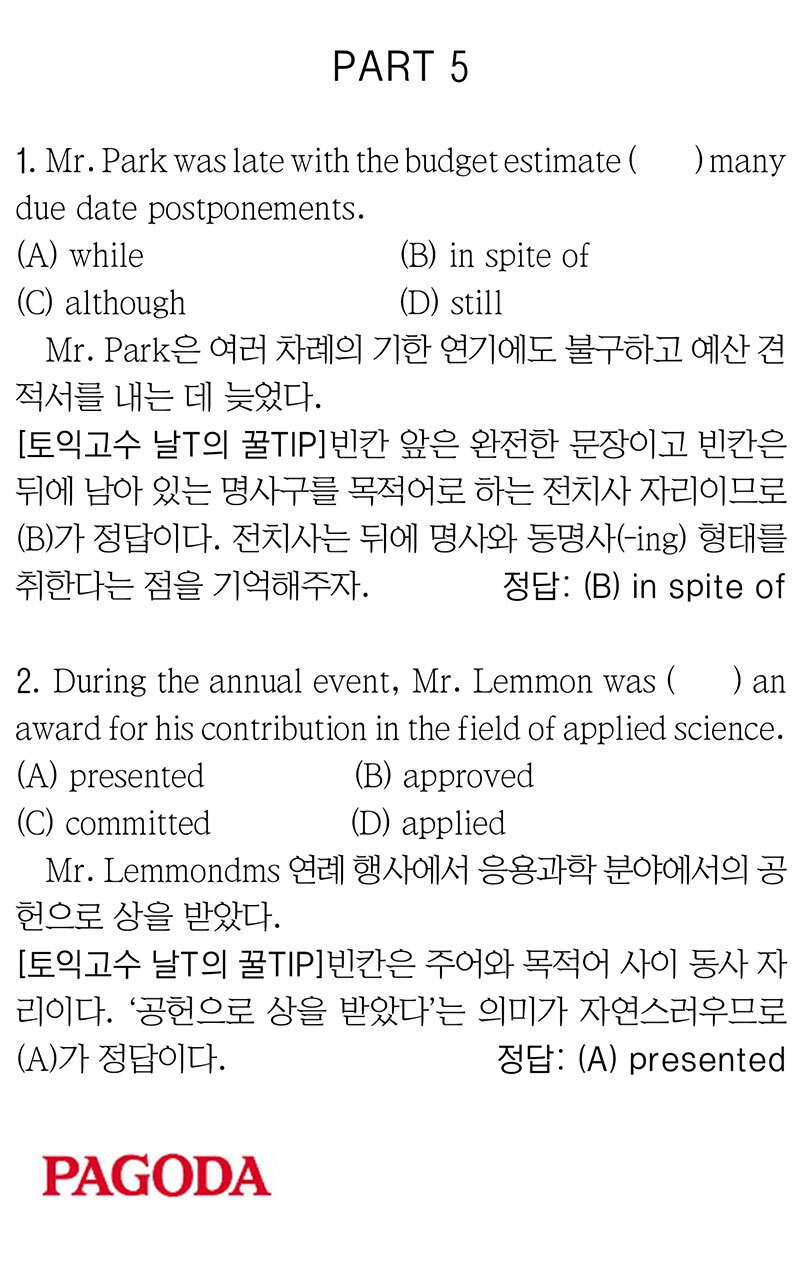 PART 5

1. Mr. Park was late with the budget estimate (　　) many due date postponements.
(A) while　　(B) in spite of
(C) although　　(D) still
Mr. Park은 여러 차례의 기한 연기에도 불구하고 예산 견적서를 내는 데 늦었다.
[토익고수 날T의 꿀TIP]빈칸 앞은 완전한 문장이고 빈칸은 뒤에 남아 있는 명사구를 목적어로 하는 전치사 자리이므로 (B)가 정답이다. 전치사는 뒤에 명사와 동명사(-ing) 형태를 취한다는 점을 기억해주자.　정답: (B) in spite of

2. During the annual event, Mr. Lemmon was (　　) an award for his contribution in the field of applied science.
(A) presented　　(B) approved
(C) committed　　(D) applied
Mr. Lemmondms 연례 행사에서 응용과학 분야에서의 공헌으로 상을 받았다.
[토익고수 날T의 꿀TIP]빈칸은 주어와 목적어 사이 동사 자리이다. '공헌으로 상을 받았다'는 의미가 자연스러우므로 (A)가 정답이다.　정답: (A) presented

PAGODA